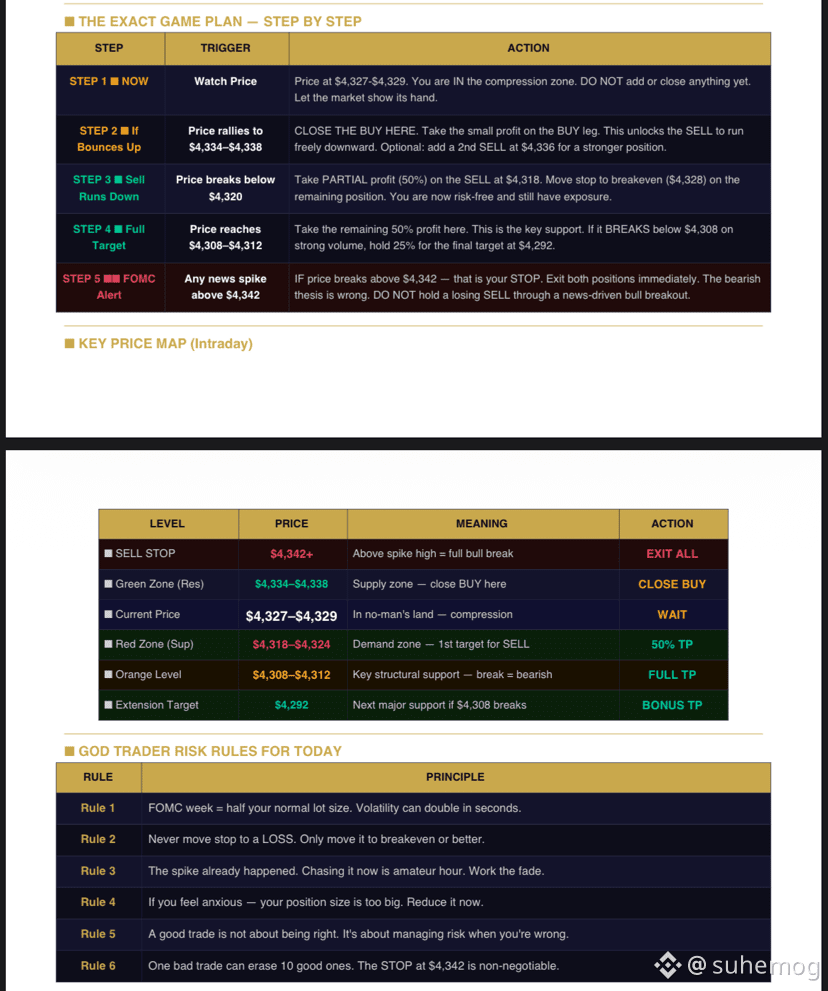 ■ THE EXACT GAME PLAN — STEP BY STEP

| STEP | TRIGGER | ACTION |
|---|---|---|
| STEP 1 ■ NOW | Watch Price | Price at \$4,327-\$4,329. You are IN the compression zone. DO NOT add or close anything yet. Let the market show its hand. |
| STEP 2 ■ If Bounces Up | Price rallies to \$4,334–\$4,338 | CLOSE THE BUY HERE. Take the small profit on the BUY leg. This unlocks the SELL to run freely downward. Optional: add a 2nd SELL at \$4,336 for a stronger position. |
| STEP 3 ■ Sell Runs Down | Price breaks below \$4,320 | Take PARTIAL profit (50%) on the SELL at \$4,318. Move stop to breakeven (\$4,328) on the remaining position. You are now risk-free and still have exposure. |
| STEP 4 ■ Full Target | Price reaches \$4,308–\$4,312 | Take the remaining 50% profit here. This is the key support. If it BREAKS below \$4,308 on strong volume, hold 25% for the final target at \$4,292. |
| STEP 5 ■■ FOMC Alert | Any news spike above \$4,342 | IF price breaks above \$4,342 — that is your STOP. Exit both positions immediately. The bearish thesis is wrong. DO NOT hold a losing SELL through a news-driven bull breakout. |

■ KEY PRICE MAP (Intraday)

| LEVEL | PRICE | MEANING | ACTION |
|---|---|---|---|
| ■ SELL STOP | \$4,342+ | Above spike high = full bull break | EXIT ALL |
| ■ Green Zone (Res) | \$4,334–\$4,338 | Supply zone — close BUY here | CLOSE BUY |
| ■ Current Price | \$4,327–\$4,329 | In no-man's land — compression | WAIT |
| ■ Red Zone (Sup) | \$4,318–\$4,324 | Demand zone — 1st target for SELL | 50% TP |
| ■ Orange Level | \$4,308–\$4,312 | Key structural support — break = bearish | FULL TP |
| ■ Extension Target | \$4,292 | Next major support if \$4,308 breaks | BONUS TP |

■ GOD TRADER RISK RULES FOR TODAY

| RULE | PRINCIPLE |
|---|---|
| Rule 1 | FOMC week = half your normal lot size. Volatility can double in seconds. |
| Rule 2 | Never move stop to a LOSS. Only move it to breakeven or better. |
| Rule 3 | The spike already happened. Chasing it now is amateur hour. Work the fade. |
| Rule 4 | If you feel anxious — your position size is too big. Reduce it now. |
| Rule 5 | A good trade is not about being right. It's about managing risk when you're wrong. |
| Rule 6 | One bad trade can erase 10 good ones. The STOP at \$4,342 is non-negotiable. |

@ suhemog